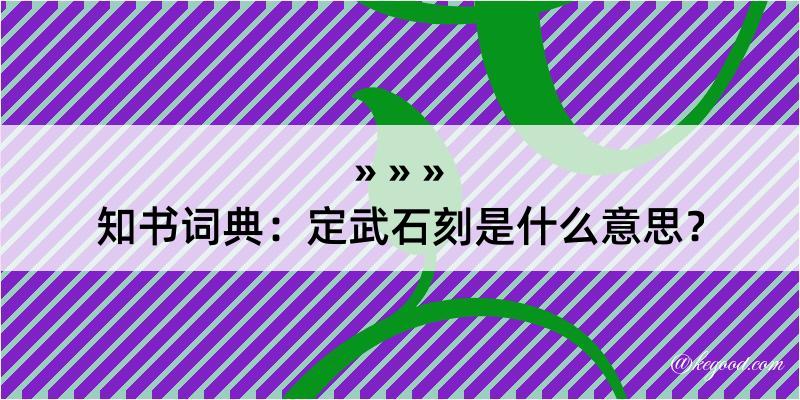 » » »
知书词典：定武石刻是什么意思？

@kegood.com